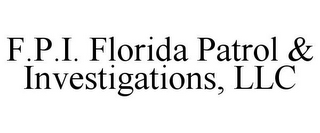 F.P.I. Florida Patrol & Investigations, LLC